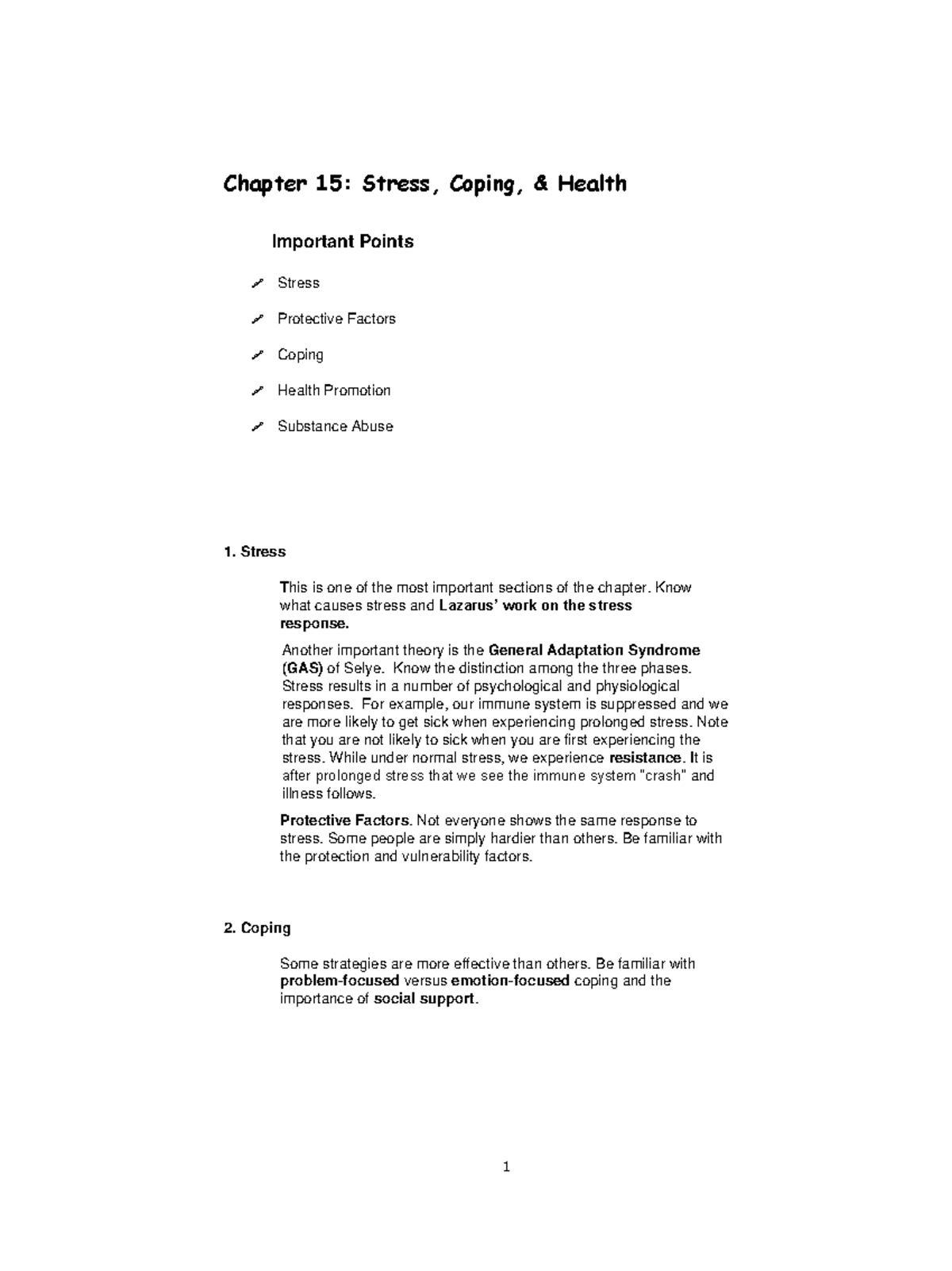 Chapter 15: Stress, Coping, & Health

Important Points

Stress

Protective Factors

Coping

Health Promotion

Substance Abuse

1. Stress

This is one of the most important sections of the chapter. Know what causes stress and Lazarus' work on the stress response.

Another important theory is the General Adaptation Syndrome (GAS) of Selye. Know the distinction among the three phases. Stress results in a number of psychological and physiological responses. For example, our immune system is suppressed and we are more likely to get sick when experiencing prolonged stress. Note that you are not likely to sick when you are first experiencing the stress. While under normal stress, we experience resistance. It is after prolonged stress that we see the immune system "crash" and illness follows.

Protective Factors. Not everyone shows the same response to stress. Some people are simply hardier than others. Be familiar with the protection and vulnerability factors.

2. Coping

Some strategies are more effective than others. Be familiar with problem-focused versus emotion-focused coping and the importance of social support.

1